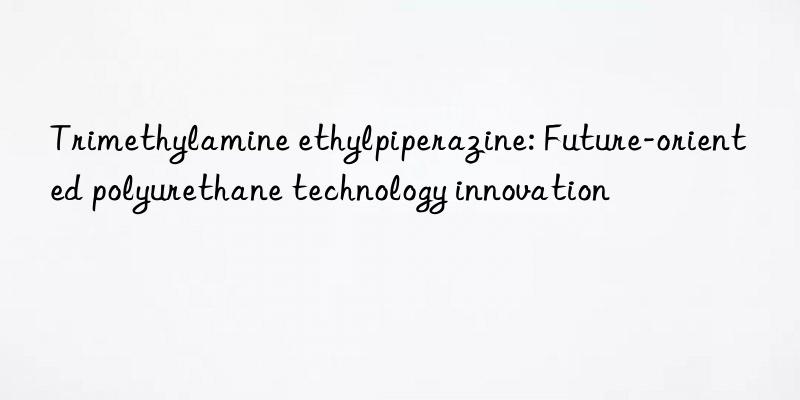 Trimethylamine ethylpiperazine: Future-oriented polyurethane technology innovation